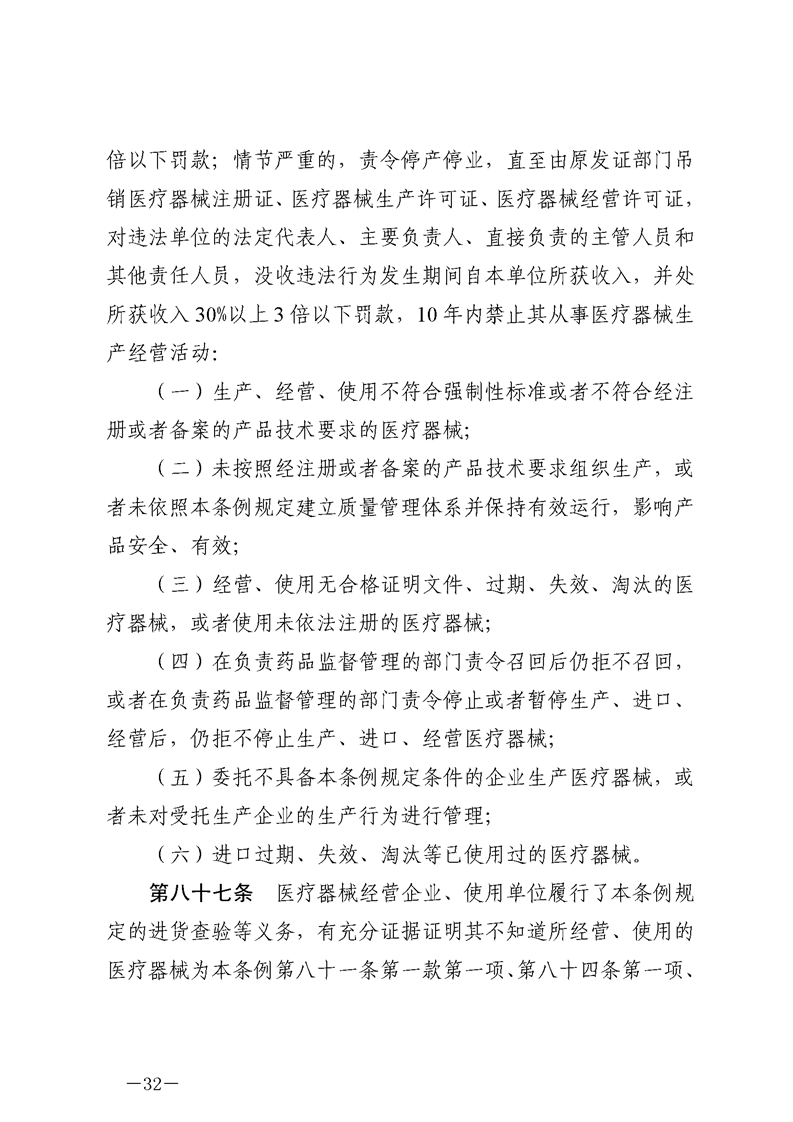 倍以下罚款；情节严重的，责令停产停业，直至由原发证部门吊销医疗器械注册证、医疗器械生产许可证、医疗器械经营许可证，对违法单位的法定代表人、主要负责人、直接负责的主管人员和其他责任人员，没收违法行为发生期间自本单位所获收入，并处所获收入30%以上3倍以下罚款，10年内禁止其从事医疗器械生产经营活动：

（一）生产、经营、使用不符合强制性标准或者不符合经注册或者备案的产品技术要求的医疗器械；

（二）未按照经注册或者备案的产品技术要求组织生产，或者未依照本条例规定建立质量管理体系并保持有效运行，影响产品安全、有效；

（三）经营、使用无合格证明文件、过期、失效、淘汰的医疗器械，或者使用未依法注册的医疗器械；

（四）在负责药品监督管理的部门责令召回后仍拒不召回，或者在负责药品监督管理的部门责令停止或者暂停生产、进口、经营后，仍拒不停止生产、进口、经营医疗器械；

（五）委托不具备本条例规定条件的企业生产医疗器械，或者未对受托生产企业的生产行为进行管理；

（六）进口过期、失效、淘汰等已使用过的医疗器械。

第八十七条　医疗器械经营企业、使用单位履行了本条例规定的进货查验等义务，有充分证据证明其不知道所经营、使用的医疗器械为本条例第八十一条第一款第一项、第八十四条第一项、

—32—